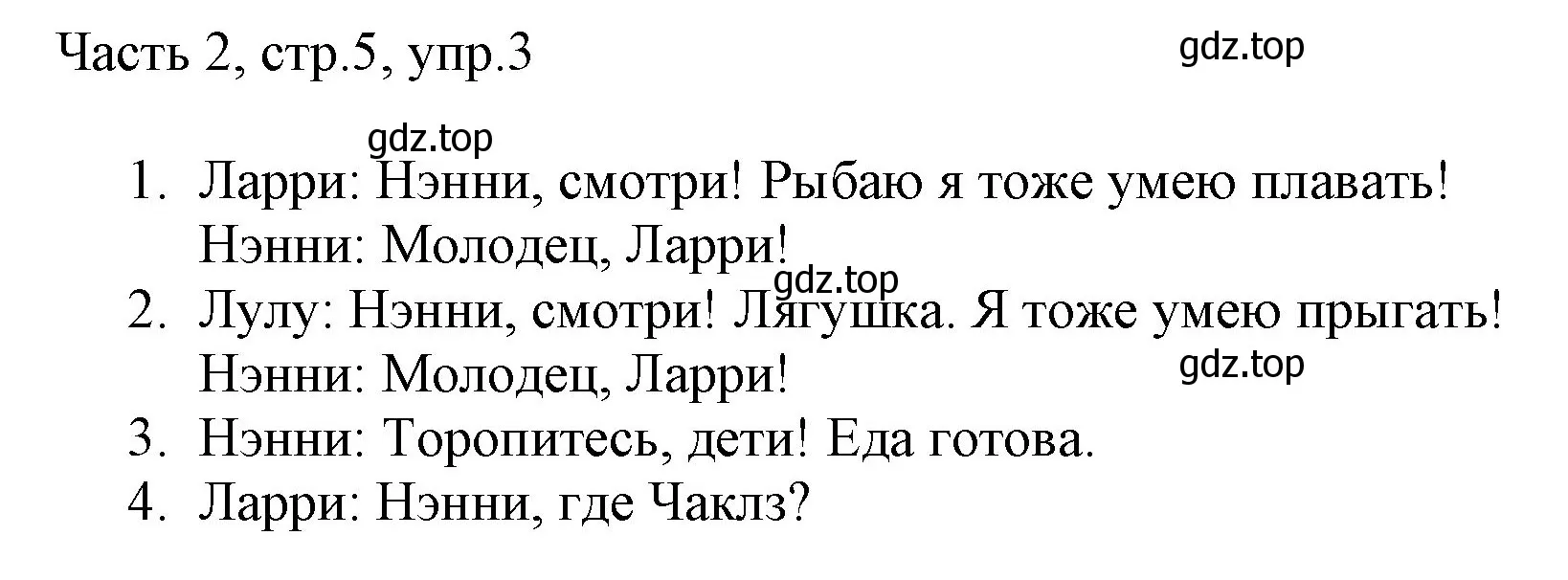 Часть 2, стр.5, упр.3

gdz.top

gdz.top

1. Ларри: Нэнни, смотри! Рыбаю я тоже умею плавать!
Нэнни: Молодец, Ларри!

gdz.top

2. Лулу: Нэнни, смотри! Лягушка. Я тоже умею прыгать!
Нэнни: Молодец, Ларри!

gdz.top

3. Нэнни: Торопитесь, дети! Еда готова.
4. Ларри: Нэнни, где Чаклз?